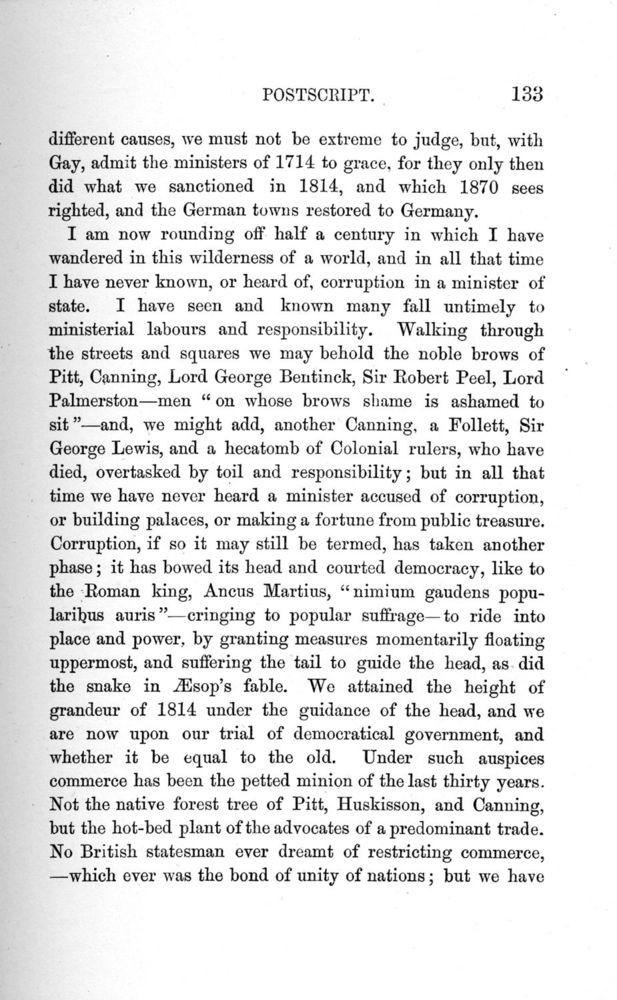 POSTSCRIPT. 133

different causes, we must not be extreme to judge, but, with Gay, admit the ministers of 1714 to grace, for they only then did what we sanctioned in 1814, and which 1870 sees righted, and the German towns restored to Germany.

I am now rounding off half a century in which I have wandered in this wilderness of a world, and in all that time I have never known, or heard of, corruption in a minister of state. I have seen and known many fall untimely to ministerial labours and responsibility. Walking through the streets and squares we may behold the noble brows of Pitt, Canning, Lord George Bentinck, Sir Robert Peel, Lord Palmerston—men "on whose brows shame is ashamed to sit"—and, we might add, another Canning, a Follett, Sir George Lewis, and a hecatomb of Colonial rulers, who have died, overtasked by toil and responsibility; but in all that time we have never heard a minister accused of corruption, or building palaces, or making a fortune from public treasure. Corruption, if so it may still be termed, has taken another phase; it has bowed its head and courted democracy, like to the Roman king, Ancus Martius, "nimium gaudens popularibus auris"—cringing to popular suffrage—to ride into place and power, by granting measures momentarily floating uppermost, and suffering the tail to guide the head, as did the snake in Æsop's fable. We attained the height of grandeur of 1814 under the guidance of the head, and we are now upon our trial of democratical government, and whether it be equal to the old. Under such auspices commerce has been the petted minion of the last thirty years. Not the native forest tree of Pitt, Huskisson, and Canning, but the hot-bed plant of the advocates of a predominant trade. No British statesman ever dreamt of restricting commerce, —which ever was the bond of unity of nations; but we have